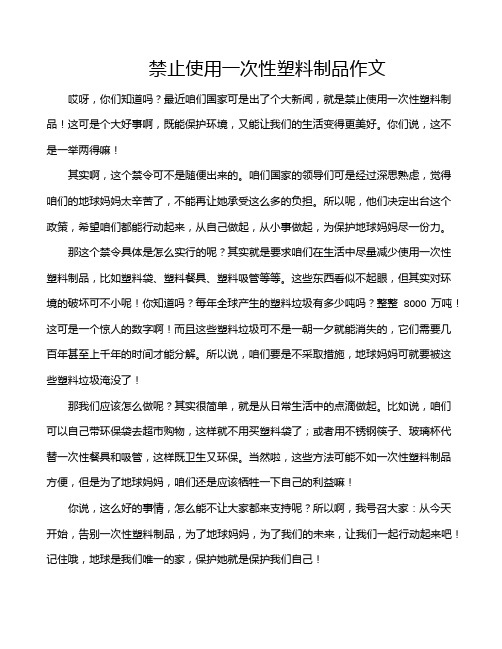 禁止使用一次性塑料制品作文

哎呀，你们知道吗？最近咱们国家可是出了个大新闻，就是禁止使用一次性塑料制品！这可是个大好事啊，既能保护环境，又能让我们的生活变得更美好。你们说，这不是一举两得嘛！

其实啊，这个禁令可不是随便出来的。咱们国家的领导们可是经过深思熟虑，觉得咱们的地球妈妈太辛苦了，不能再让她承受这么多的负担。所以呢，他们决定出台这个政策，希望咱们都能行动起来，从自己做起，从小事做起，为保护地球妈妈尽一份力。

那这个禁令具体是怎么实行的呢？其实就是要求咱们在生活中尽量减少使用一次性塑料制品，比如塑料袋、塑料餐具、塑料吸管等等。这些东西看似不起眼，但其实对环境的破坏可不小呢！你知道吗？每年全球产生的塑料垃圾有多少吨吗？整整 8000 万吨！这可是一个惊人的数字啊！而且这些塑料垃圾可不是一朝一夕就能消失的，它们需要几百年甚至上千年的时间才能分解。所以说，咱们要是不采取措施，地球妈妈可就要被这些塑料垃圾淹没了！

那我们应该怎么做呢？其实很简单，就是从日常生活中的点滴做起。比如说，咱们可以自己带环保袋去超市购物，这样就不用买塑料袋了；或者用不锈钢筷子、玻璃杯代替一次性餐具和吸管，这样既卫生又环保。当然啦，这些方法可能不如一次性塑料制品方便，但是为了地球妈妈，咱们还是应该牺牲一下自己的利益嘛！

你说，这么好的事情，怎么能不让大家都来支持呢？所以啊，我号召大家：从今天开始，告别一次性塑料制品，为了地球妈妈，为了我们的未来，让我们一起行动起来吧！记住哦，地球是我们唯一的家，保护她就是保护我们自己！